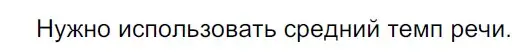 Нужно использовать средний темп речи.